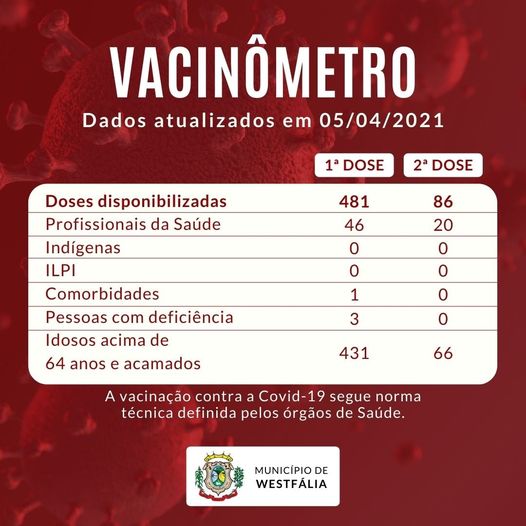 VACINÔMETRO

Dados atualizados em 05/04/2021

|  | 1ª DOSE | 2ª DOSE |
|---|---|---|
| Doses disponibilizadas | 481 | 86 |
| Profissionais da Saúde | 46 | 20 |
| Indígenas | 0 | 0 |
| ILPI | 0 | 0 |
| Comorbidades | 1 | 0 |
| Pessoas com deficiência | 3 | 0 |
| Idosos acima de 64 anos e acamados | 431 | 66 |

A vacinação contra a Covid-19 segue norma técnica definida pelos órgãos de Saúde.

MUNICÍPIO DE
WESTFÁLIA